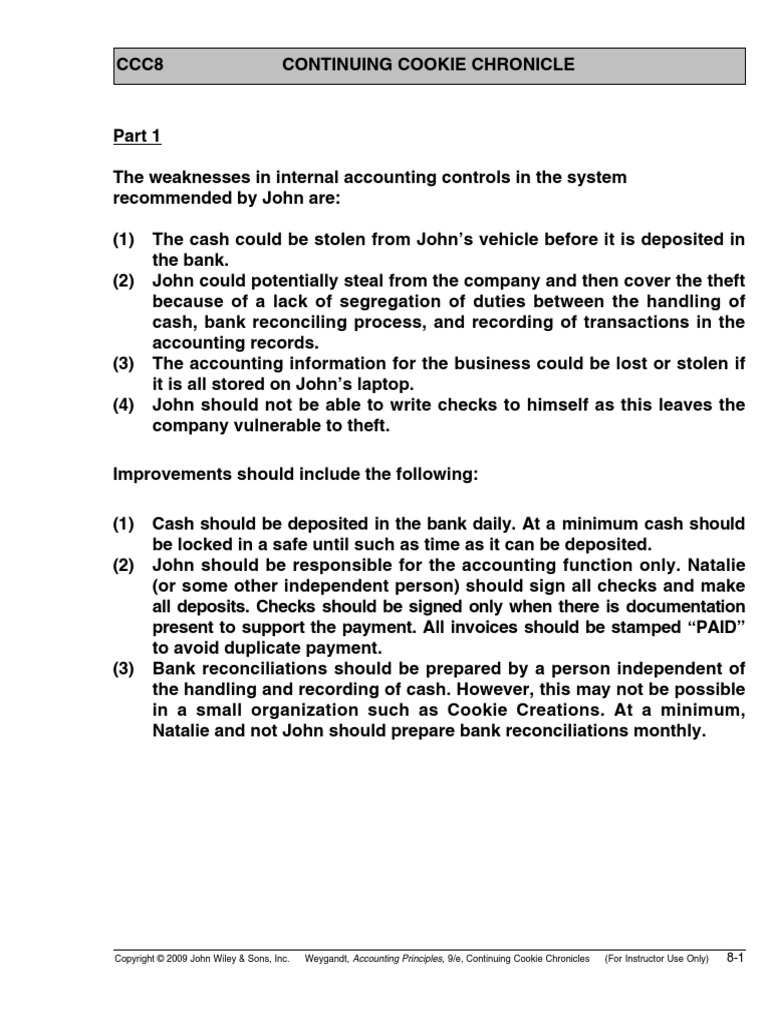 CCC8 CONTINUING COOKIE CHRONICLE

Part 1

The weaknesses in internal accounting controls in the system recommended by John are:

(1) The cash could be stolen from John's vehicle before it is deposited in the bank.
(2) John could potentially steal from the company and then cover the theft because of a lack of segregation of duties between the handling of cash, bank reconciling process, and recording of transactions in the accounting records.
(3) The accounting information for the business could be lost or stolen if it is all stored on John's laptop.
(4) John should not be able to write checks to himself as this leaves the company vulnerable to theft.

Improvements should include the following:

(1) Cash should be deposited in the bank daily. At a minimum cash should be locked in a safe until such as time as it can be deposited.
(2) John should be responsible for the accounting function only. Natalie (or some other independent person) should sign all checks and make all deposits. Checks should be signed only when there is documentation present to support the payment. All invoices should be stamped "PAID" to avoid duplicate payment.
(3) Bank reconciliations should be prepared by a person independent of the handling and recording of cash. However, this may not be possible in a small organization such as Cookie Creations. At a minimum, Natalie and not John should prepare bank reconciliations monthly.

Copyright © 2009 John Wiley & Sons, Inc. Weygandt, Accounting Principles, 9/e, Continuing Cookie Chronicles (For Instructor Use Only) 8-1